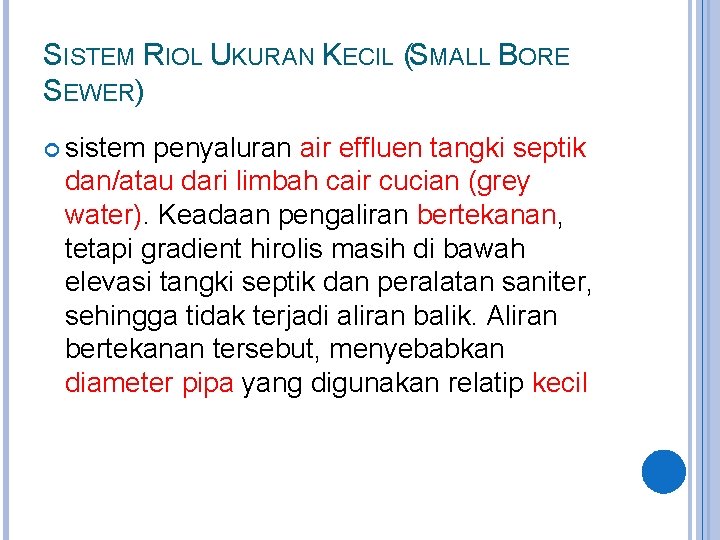 SISTEM RIOL UKURAN KECIL (SMALL BORE SEWER)

sistem penyaluran air effluen tangki septik dan/atau dari limbah cair cucian (grey water). Keadaan pengaliran bertekanan, tetapi gradient hirolis masih di bawah elevasi tangki septik dan peralatan saniter, sehingga tidak terjadi aliran balik. Aliran bertekanan tersebut, menyebabkan diameter pipa yang digunakan relatip kecil